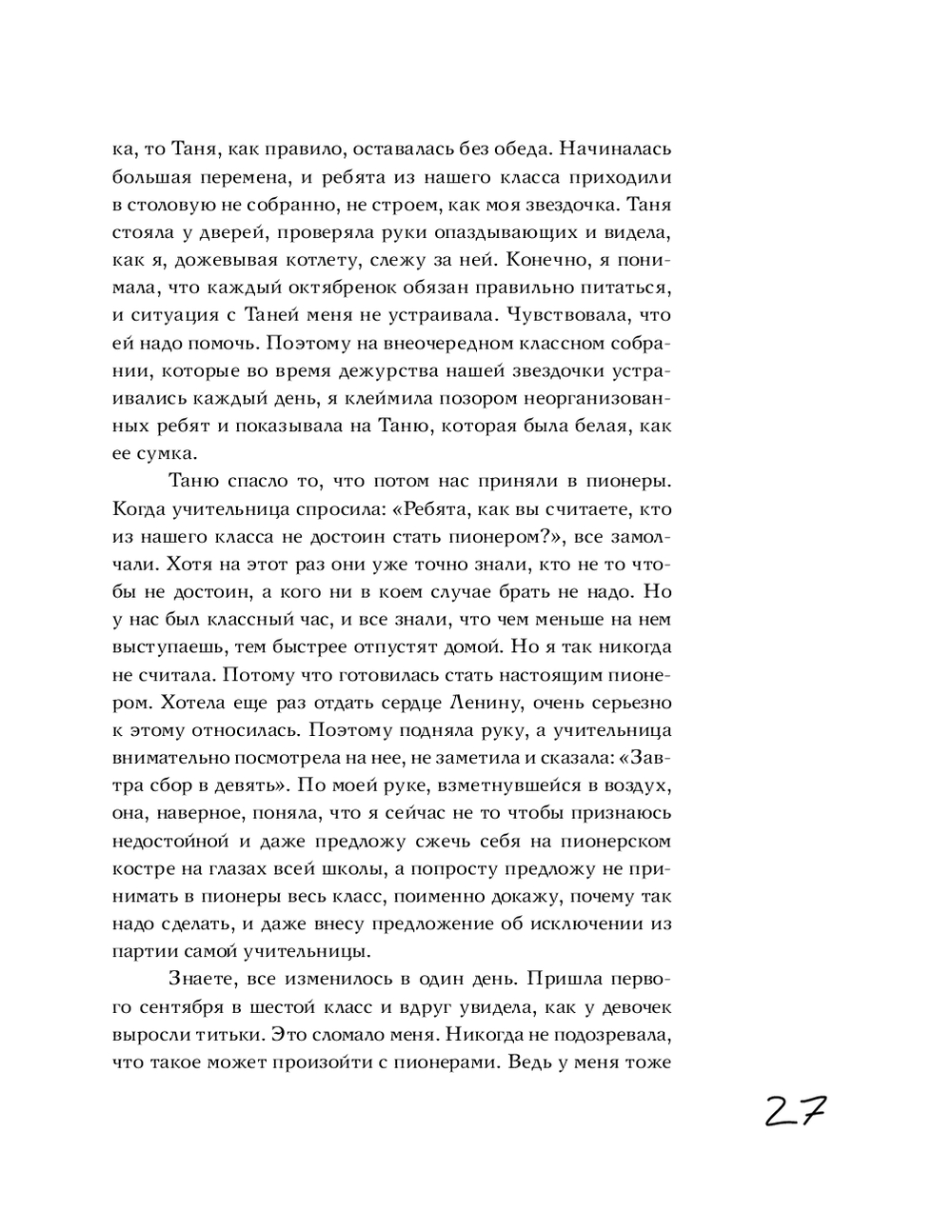 ка, то Таня, как правило, оставалась без обеда. Начиналась большая перемена, и ребята из нашего класса приходили в столовую не собранно, не строем, как моя звездочка. Таня стояла у дверей, проверяла руки опаздывающих и видела, как я, дожевывая котлету, слежу за ней. Конечно, я понимала, что каждый октябренок обязан правильно питаться, и ситуация с Таней меня не устраивала. Чувствовала, что ей надо помочь. Поэтому на внеочередном классном собрании, которые во время дежурства нашей звездочки устраивались каждый день, я клеймила позором неорганизованных ребят и показывала на Таню, которая была белая, как ее сумка.

Таню спасло то, что потом нас приняли в пионеры. Когда учительница спросила: «Ребята, как вы считаете, кто из нашего класса не достоин стать пионером?», все замолчали. Хотя на этот раз они уже точно знали, кто не то чтобы не достоин, а кого ни в коем случае брать не надо. Но у нас был классный час, и все знали, что чем меньше на нем выступаешь, тем быстрее отпустят домой. Но я так никогда не считала. Потому что готовилась стать настоящим пионером. Хотела еще раз отдать сердце Ленину, очень серьезно к этому относилась. Поэтому подняла руку, а учительница внимательно посмотрела на нее, не заметила и сказала: «Завтра сбор в девять». По моей руке, взметнувшейся в воздух, она, наверное, поняла, что я сейчас не то чтобы признаюсь недостойной и даже предложу сжечь себя на пионерском костре на глазах всей школы, а попросту предложу не принимать в пионеры весь класс, поименно докажу, почему так надо сделать, и даже внесу предложение об исключении из партии самой учительницы.

Знаете, все изменилось в один день. Пришла первого сентября в шестой класс и вдруг увидела, как у девочек выросли титьки. Это сломало меня. Никогда не подозревала, что такое может произойти с пионерами. Ведь у меня тоже

27